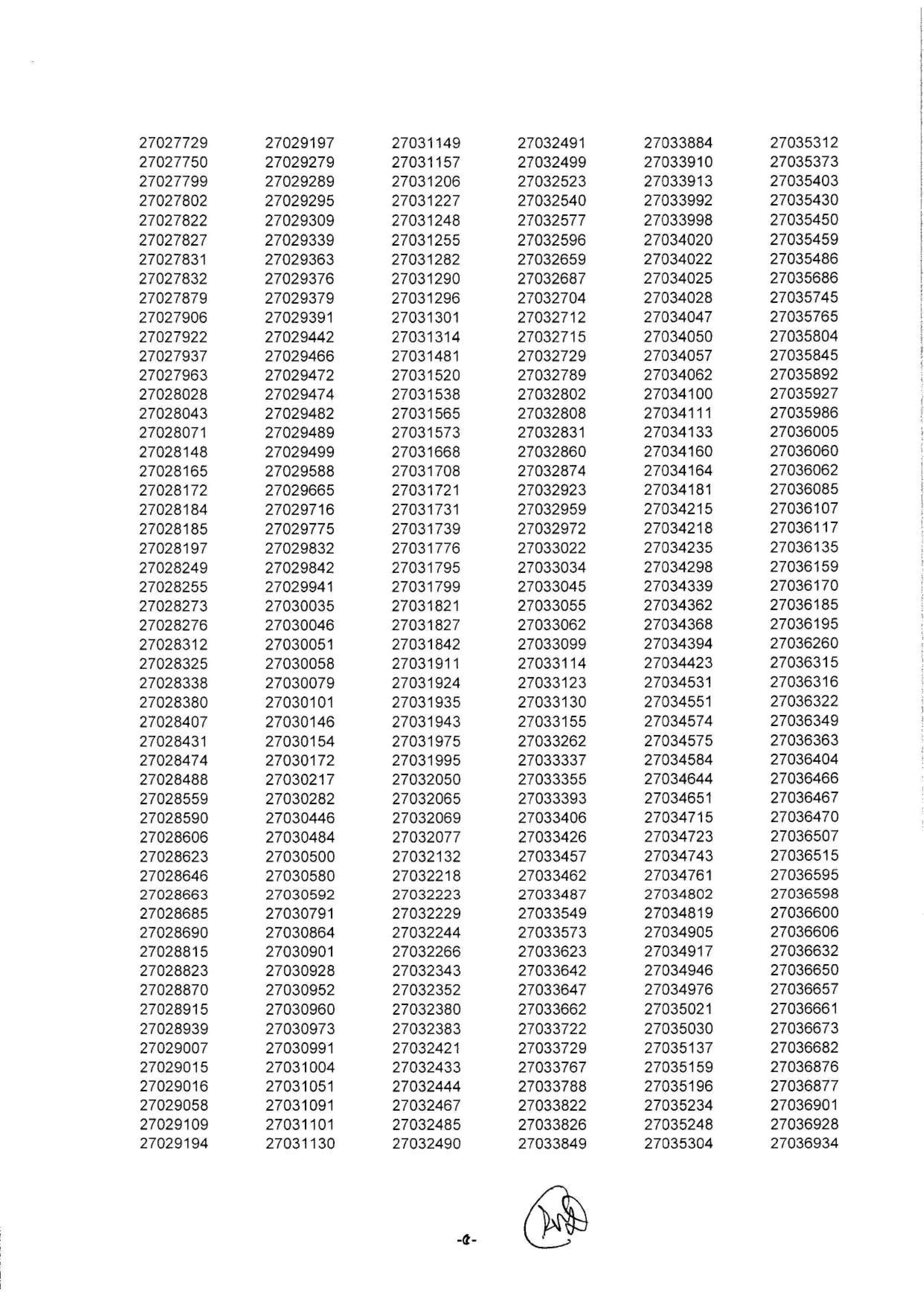 27027729 27027750 27027799 27027802 27027822 27027827 27027831 27027832 27027879 27027906 27027922 27027937 27027963 27028028 27028043 27028071 27028148 27028165 27028172 27028184 27028185 27028197 27028249 27028255 27028273 27028276 27028312 27028325 27028338 27028380 27028407 27028431 27028474 27028488 27028559 27028590 27028606 27028623 27028646 27028663 27028685 27028690 27028815 27028823 27028870 27028915 27028939 27029007 27029015 27029016 27029058 27029109 27029194

27029197 27029279 27029289 27029295 27029309 27029339 27029363 27029376 27029379 27029391 27029442 27029466 27029472 27029474 27029482 27029489 27029499 27029588 27029665 27029716 27029775 27029832 27029842 27029941 27030035 27030046 27030051 27030058 27030079 27030101 27030146 27030154 27030172 27030217 27030282 27030446 27030484 27030500 27030580 27030592 27030791 27030864 27030901 27030928 27030952 27030960 27030973 27030991 27031004 27031051 27031091 27031101 27031130

27031149 27031157 27031206 27031227 27031248 27031255 27031282 27031290 27031296 27031301 27031314 27031481 27031520 27031538 27031565 27031573 27031668 27031708 27031721 27031731 27031739 27031776 27031795 27031799 27031821 27031827 27031842 27031911 27031924 27031935 27031943 27031975 27031995 27032050 27032065 27032069 27032077 27032132 27032218 27032223 27032229 27032244 27032266 27032343 27032352 27032380 27032383 27032421 27032433 27032444 27032467 27032485 27032490

27032491 27032499 27032523 27032540 27032577 27032596 27032659 27032687 27032704 27032712 27032715 27032729 27032789 27032802 27032808 27032831 27032860 27032874 27032923 27032959 27032972 27033022 27033034 27033045 27033055 27033062 27033099 27033114 27033123 27033130 27033155 27033262 27033337 27033355 27033393 27033406 27033426 27033457 27033462 27033487 27033549 27033573 27033623 27033642 27033647 27033662 27033722 27033729 27033767 27033788 27033822 27033826 27033849

27033884 27033910 27033913 27033992 27033998 27034020 27034022 27034025 27034028 27034047 27034050 27034057 27034062 27034100 27034111 27034133 27034160 27034164 27034181 27034215 27034218 27034235 27034298 27034339 27034362 27034368 27034394 27034423 27034531 27034551 27034574 27034575 27034584 27034644 27034651 27034715 27034723 27034743 27034761 27034802 27034819 27034905 27034917 27034946 27034976 27035021 27035030 27035137 27035159 27035196 27035234 27035248 27035304

27035312 27035373 27035403 27035430 27035450 27035459 27035486 27035686 27035745 27035765 27035804 27035845 27035892 27035927 27035986 27036005 27036060 27036062 27036085 27036107 27036117 27036135 27036159 27036170 27036185 27036195 27036260 27036315 27036316 27036322 27036349 27036363 27036404 27036466 27036467 27036470 27036507 27036515 27036595 27036598 27036600 27036606 27036632 27036650 27036657 27036661 27036673 27036682 27036876 27036877 27036901 27036928 27036934

-৫-